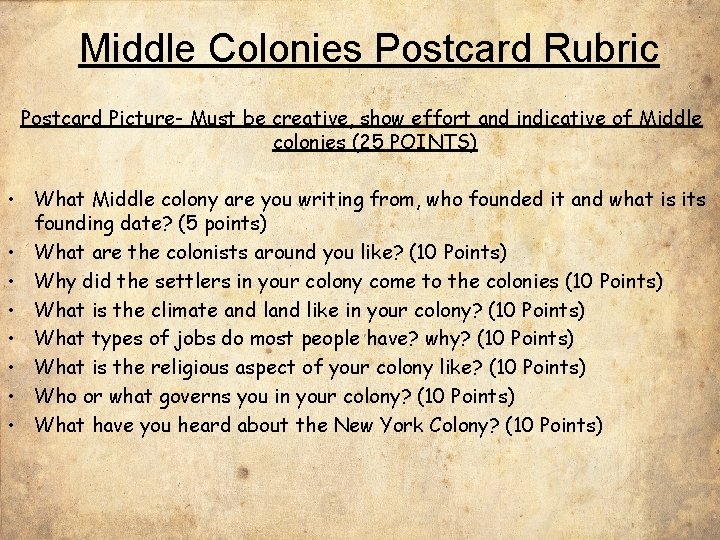 Middle Colonies Postcard Rubric

Postcard Picture- Must be creative, show effort and indicative of Middle colonies (25 POINTS)

• What Middle colony are you writing from, who founded it and what is its founding date? (5 points)
• What are the colonists around you like? (10 Points)
• Why did the settlers in your colony come to the colonies (10 Points)
• What is the climate and land like in your colony? (10 Points)
• What types of jobs do most people have? why? (10 Points)
• What is the religious aspect of your colony like? (10 Points)
• Who or what governs you in your colony? (10 Points)
• What have you heard about the New York Colony? (10 Points)